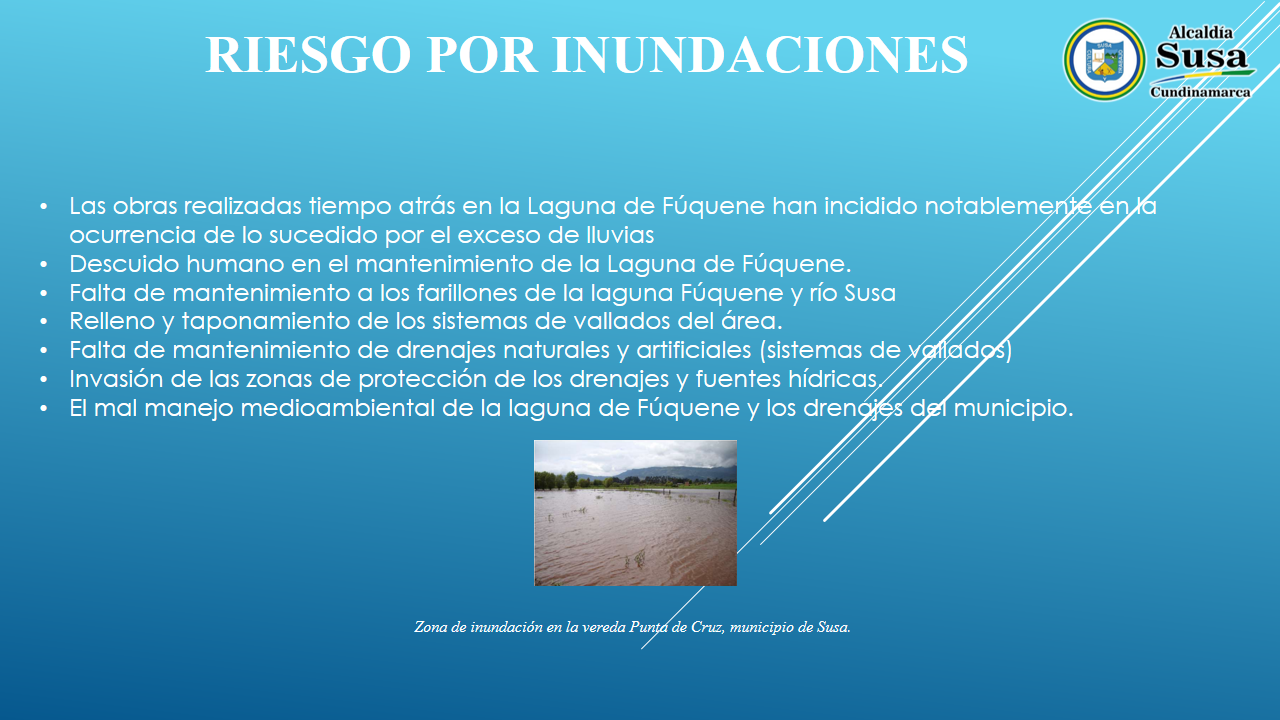 RIESGO POR INUNDACIONES

Alcaldía
Susa
Cundinamarca

• Las obras realizadas tiempo atrás en la Laguna de Fúquene han incidido notablemente en la ocurrencia de lo sucedido por el exceso de lluvias
• Descuido humano en el mantenimiento de la Laguna de Fúquene.
• Falta de mantenimiento a los farillones de la laguna Fúquene y río Susa
• Relleno y taponamiento de los sistemas de vallados del área.
• Falta de mantenimiento de drenajes naturales y artificiales (sistemas de vallados)
• Invasión de las zonas de protección de los drenajes y fuentes hídricas.
• El mal manejo medioambiental de la laguna de Fúquene y los drenajes del municipio.

Zona de inundación en la vereda Punta de Cruz, municipio de Susa.